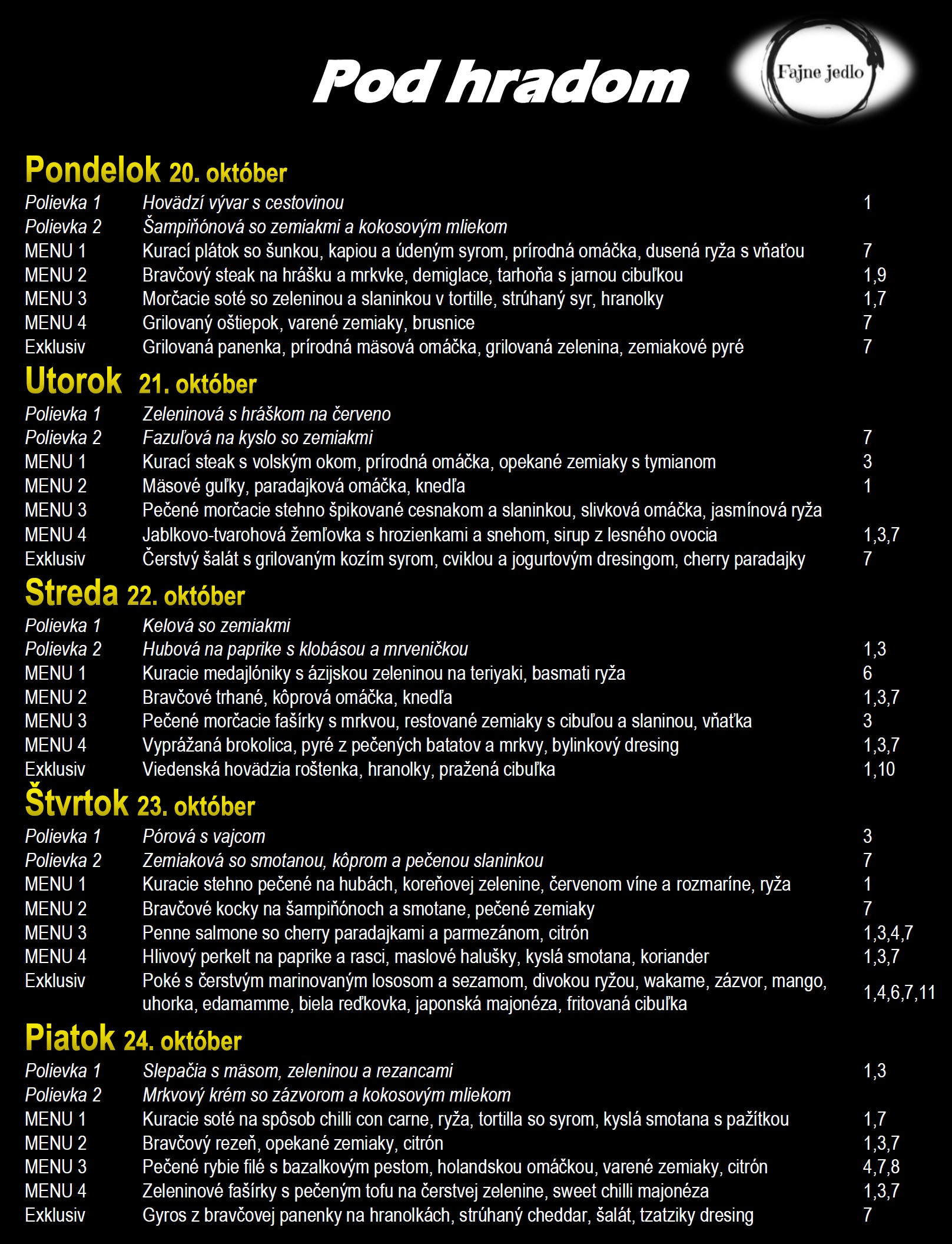 Pod hradom

Fajne jedlo

Pondelok 20. október

| | | |
|---|---|---|
| Polievka 1 | Hovädzí vývar s cestovinou | 1 |
| Polievka 2 | Šampiňónová so zemiakmi a kokosovým mliekom | |
| MENU 1 | Kurací plátok so šunkou, kapiou a údeným syrom, prírodná omáčka, dusená ryža s vňaťou | 7 |
| MENU 2 | Bravčový steak na hrášku a mrkvke, demiglace, tarhoňa s jarnou cibuľkou | 1,9 |
| MENU 3 | Morčacie soté so zeleninou a slaninkou v tortille, strúhaný syr, hranolky | 1,7 |
| MENU 4 | Grilovaný oštiepok, varené zemiaky, brusnice | 7 |
| Exklusiv | Grilovaná panenka, prírodná mäsová omáčka, grilovaná zelenina, zemiakové pyré | 7 |

Utorok 21. október

| | | |
|---|---|---|
| Polievka 1 | Zeleninová s hráškom na červeno | |
| Polievka 2 | Fazuľová na kyslo so zemiakmi | 7 |
| MENU 1 | Kurací steak s volským okom, prírodná omáčka, opekané zemiaky s tymianom | 3 |
| MENU 2 | Mäsové guľky, paradajková omáčka, knedľa | 1 |
| MENU 3 | Pečené morčacie stehno špikované cesnakom a slaninkou, slivková omáčka, jasmínová ryža | |
| MENU 4 | Jablkovo-tvarohová žemľovka s hrozienkami a snehom, sirup z lesného ovocia | 1,3,7 |
| Exklusiv | Čerstvý šalát s grilovaným kozím syrom, cviklou a jogurtovým dresingom, cherry paradajky | 7 |

Streda 22. október

| | | |
|---|---|---|
| Polievka 1 | Kelová so zemiakmi | |
| Polievka 2 | Hubová na paprike s klobásou a mrveničkou | 1,3 |
| MENU 1 | Kuracie medajlóniky s ázijskou zeleninou na teriyaki, basmati ryža | 6 |
| MENU 2 | Bravčové trhané, kôprová omáčka, knedľa | 1,3,7 |
| MENU 3 | Pečené morčacie fašírky s mrkvou, restované zemiaky s cibuľou a slaninou, vňaťka | 3 |
| MENU 4 | Vyprážaná brokolica, pyré z pečených batatov a mrkvy, bylinkový dresing | 1,3,7 |
| Exklusiv | Viedenská hovädzia roštenka, hranolky, pražená cibuľka | 1,10 |

Štvrtok 23. október

| | | |
|---|---|---|
| Polievka 1 | Pórová s vajcom | 3 |
| Polievka 2 | Zemiaková so smotanou, kôprom a pečenou slaninkou | 7 |
| MENU 1 | Kuracie stehno pečené na hubách, koreňovej zelenine, červenom víne a rozmaríne, ryža | 1 |
| MENU 2 | Bravčové kocky na šampiňónoch a smotane, pečené zemiaky | 7 |
| MENU 3 | Penne salmone so cherry paradajkami a parmezánom, citrón | 1,3,4,7 |
| MENU 4 | Hlivový perkelt na paprike a rasci, maslové halušky, kyslá smotana, koriander | 1,3,7 |
| Exklusiv | Poké s čerstvým marinovaným lososom a sezamom, divokou ryžou, wakame, zázvor, mango, uhorka, edamamme, biela reďkovka, japonská majonéza, fritovaná cibuľka | 1,4,6,7,11 |

Piatok 24. október

| | | |
|---|---|---|
| Polievka 1 | Slepačia s mäsom, zeleninou a rezancami | 1,3 |
| Polievka 2 | Mrkvový krém so zázvorom a kokosovým mliekom | |
| MENU 1 | Kuracie soté na spôsob chilli con carne, ryža, tortilla so syrom, kyslá smotana s pažítkou | 1,7 |
| MENU 2 | Bravčový rezeň, opekané zemiaky, citrón | 1,3,7 |
| MENU 3 | Pečené rybie filé s bazalkovým pestom, holandskou omáčkou, varené zemiaky, citrón | 4,7,8 |
| MENU 4 | Zeleninové fašírky s pečeným tofu na čerstvej zelenine, sweet chilli majonéza | 1,3,7 |
| Exklusiv | Gyros z bravčovej panenky na hranolkách, strúhaný cheddar, šalát, tzatziky dresing | 7 |